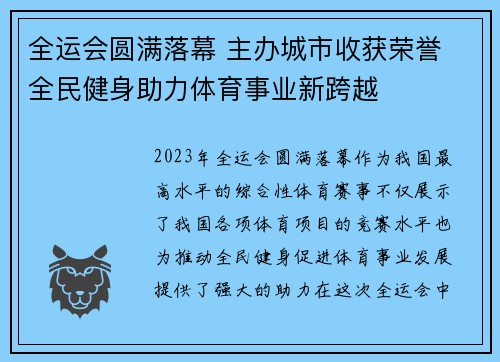 全运会圆满落幕 主办城市收获荣誉 全民健身助力体育事业新跨越

2023年全运会圆满落幕作为我国最高水平的综合性体育赛事不仅展示了我国各项体育项目的竞赛水平也为推动全民健身促进体育事业发展提供了强大的助力在这次全运会中